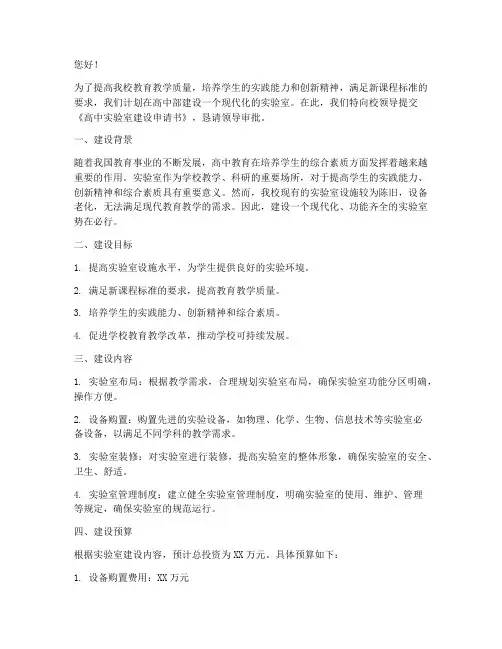 您好！

为了提高我校教育教学质量，培养学生的实践能力和创新精神，满足新课程标准的要求，我们计划在高中部建设一个现代化的实验室。在此，我们特向校领导提交《高中实验室建设申请书》，恳请领导审批。

一、建设背景

随着我国教育事业的不断发展，高中教育在培养学生的综合素质方面发挥着越来越重要的作用。实验室作为学校教学、科研的重要场所，对于提高学生的实践能力、创新精神和综合素质具有重要意义。然而，我校现有的实验室设施较为陈旧，设备老化，无法满足现代教育教学的需求。因此，建设一个现代化、功能齐全的实验室势在必行。

二、建设目标

1. 提高实验室设施水平，为学生提供良好的实验环境。

2. 满足新课程标准的要求，提高教育教学质量。

3. 培养学生的实践能力、创新精神和综合素质。

4. 促进学校教育教学改革，推动学校可持续发展。

三、建设内容

1. 实验室布局：根据教学需求，合理规划实验室布局，确保实验室功能分区明确，操作方便。

2. 设备购置：购置先进的实验设备，如物理、化学、生物、信息技术等实验室必备设备，以满足不同学科的教学需求。

3. 实验室装修：对实验室进行装修，提高实验室的整体形象，确保实验室的安全、卫生、舒适。

4. 实验室管理制度：建立健全实验室管理制度，明确实验室的使用、维护、管理等规定，确保实验室的规范运行。

四、建设预算

根据实验室建设内容，预计总投资为XX万元。具体预算如下：

1. 设备购置费用：XX万元